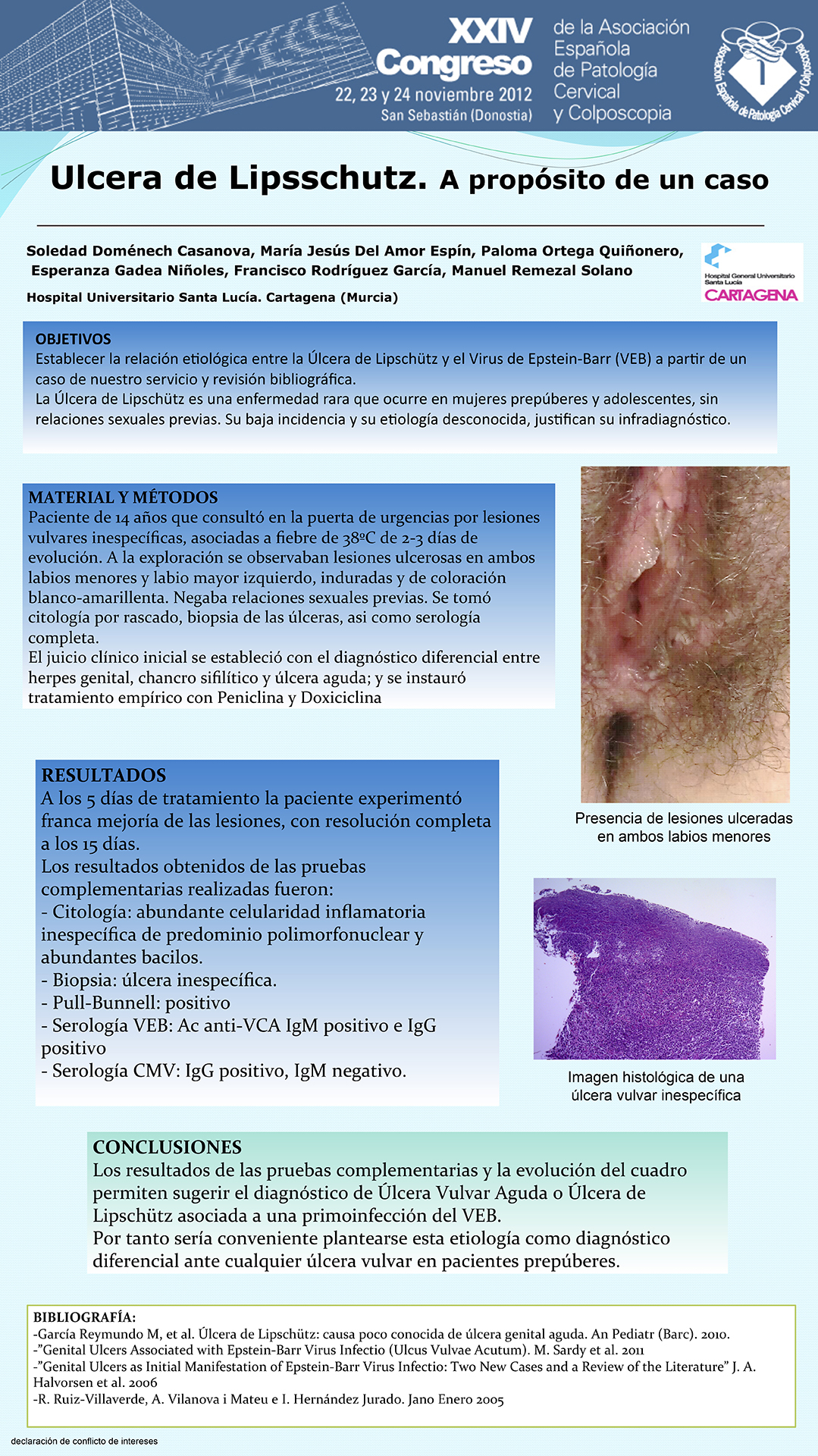 XXIV Congreso
22, 23 y 24 noviembre 2012
San Sebastián (Donostia)

de la Asociación Española de Patología Cervical y Colposcopia

Asociación Española de Patología Cervical y Colposcopia

Ulcera de Lipsschutz. A propósito de un caso

Soledad Doménech Casanova, María Jesús Del Amor Espín, Paloma Ortega Quiñonero, Esperanza Gadea Niñoles, Francisco Rodríguez García, Manuel Remezal Solano

Hospital Universitario Santa Lucía. Cartagena (Murcia)

Hospital General Universitario Santa Lucía
CARTAGENA

OBJETIVOS
Establecer la relación etiológica entre la Úlcera de Lipschütz y el Virus de Epstein-Barr (VEB) a partir de un caso de nuestro servicio y revisión bibliográfica.
La Úlcera de Lipschütz es una enfermedad rara que ocurre en mujeres prepúberes y adolescentes, sin relaciones sexuales previas. Su baja incidencia y su etiología desconocida, justifican su infradiagnóstico.

MATERIAL Y MÉTODOS
Paciente de 14 años que consultó en la puerta de urgencias por lesiones vulvares inespecíficas, asociadas a fiebre de 38ºC de 2-3 días de evolución. A la exploración se observaban lesiones ulcerosas en ambos labios menores y labio mayor izquierdo, induradas y de coloración blanco-amarillenta. Negaba relaciones sexuales previas. Se tomó citología por rascado, biopsia de las úlceras, asi como serología completa.
El juicio clínico inicial se estableció con el diagnóstico diferencial entre herpes genital, chancro sifilítico y úlcera aguda; y se instauró tratamiento empírico con Peniclina y Doxiciclina

Presencia de lesiones ulceradas en ambos labios menores

RESULTADOS
A los 5 días de tratamiento la paciente experimentó franca mejoría de las lesiones, con resolución completa a los 15 días.
Los resultados obtenidos de las pruebas complementarias realizadas fueron:
- Citología: abundante celularidad inflamatoria inespecífica de predominio polimorfonuclear y abundantes bacilos.
- Biopsia: úlcera inespecífica.
- Pull-Bunnell: positivo
- Serología VEB: Ac anti-VCA IgM positivo e IgG positivo
- Serología CMV: IgG positivo, IgM negativo.

Imagen histológica de una úlcera vulvar inespecífica

CONCLUSIONES
Los resultados de las pruebas complementarias y la evolución del cuadro permiten sugerir el diagnóstico de Úlcera Vulvar Aguda o Úlcera de Lipschütz asociada a una primoinfección del VEB.
Por tanto sería conveniente plantearse esta etiología como diagnóstico diferencial ante cualquier úlcera vulvar en pacientes prepúberes.

BIBLIOGRAFÍA:
-García Reymundo M, et al. Úlcera de Lipschütz: causa poco conocida de úlcera genital aguda. An Pediatr (Barc). 2010.
-"Genital Ulcers Associated with Epstein-Barr Virus Infectio (Ulcus Vulvae Acutum). M. Sardy et al. 2011
-"Genital Ulcers as Initial Manifestation of Epstein-Barr Virus Infectio: Two New Cases and a Review of the Literature" J. A. Halvorsen et al. 2006
-R. Ruiz-Villaverde, A. Vilanova i Mateu e I. Hernández Jurado. Jano Enero 2005

declaración de conflicto de intereses